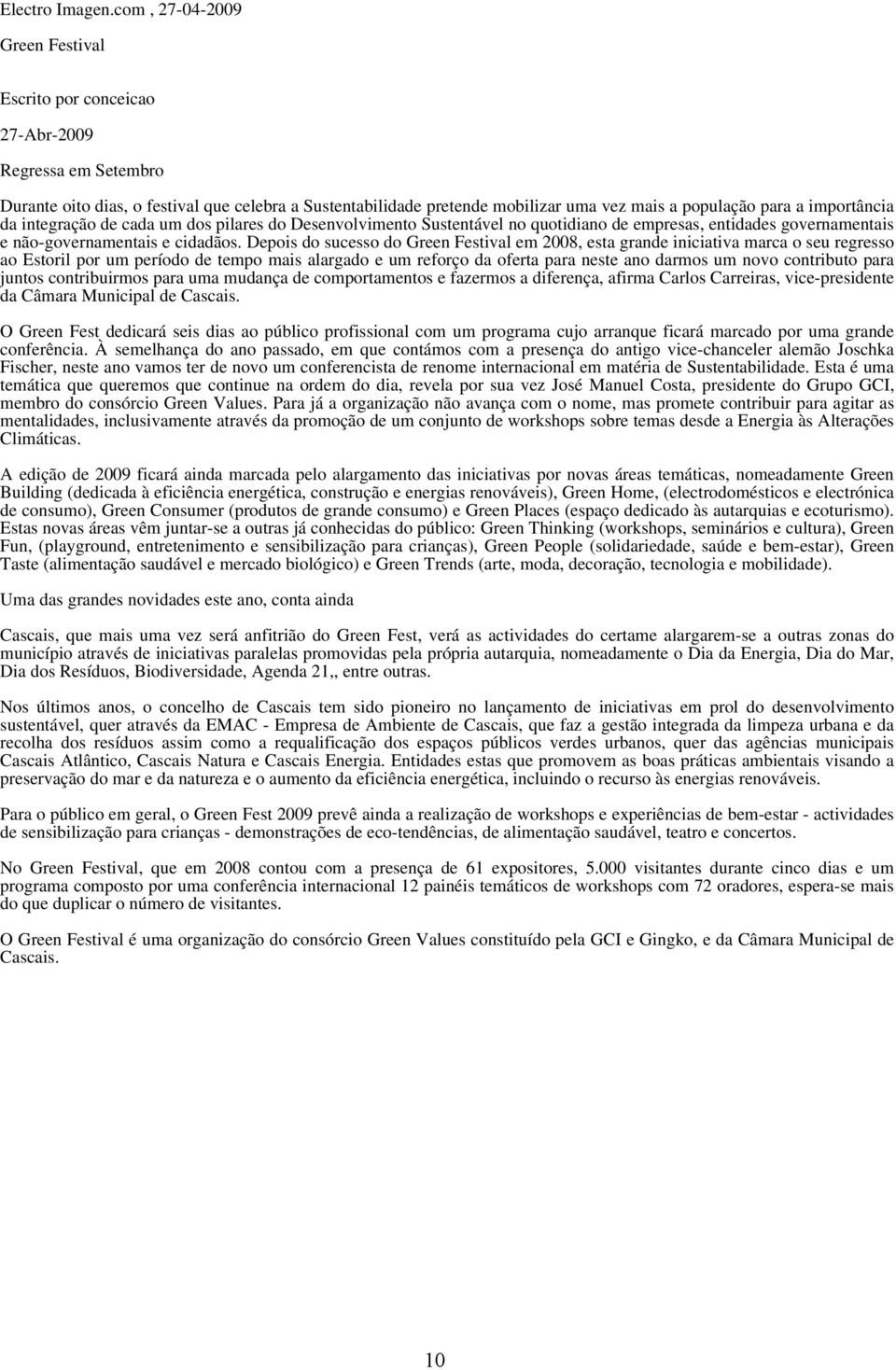 Electro Imagen.com , 27-04-2009

Green Festival

Escrito por conceicao

27-Abr-2009

Regressa em Setembro

Durante oito dias, o festival que celebra a Sustentabilidade pretende mobilizar uma vez mais a população para a importância da integração de cada um dos pilares do Desenvolvimento Sustentável no quotidiano de empresas, entidades governamentais e não-governamentais e cidadãos. Depois do sucesso do Green Festival em 2008, esta grande iniciativa marca o seu regresso ao Estoril por um período de tempo mais alargado e um reforço da oferta para neste ano darmos um novo contributo para juntos contribuirmos para uma mudança de comportamentos e fazermos a diferença, afirma Carlos Carreiras, vice-presidente da Câmara Municipal de Cascais.

O Green Fest dedicará seis dias ao público profissional com um programa cujo arranque ficará marcado por uma grande conferência. À semelhança do ano passado, em que contámos com a presença do antigo vice-chanceler alemão Joschka Fischer, neste ano vamos ter de novo um conferencista de renome internacional em matéria de Sustentabilidade. Esta é uma temática que queremos que continue na ordem do dia, revela por sua vez José Manuel Costa, presidente do Grupo GCI, membro do consórcio Green Values. Para já a organização não avança com o nome, mas promete contribuir para agitar as mentalidades, inclusivamente através da promoção de um conjunto de workshops sobre temas desde a Energia às Alterações Climáticas.

A edição de 2009 ficará ainda marcada pelo alargamento das iniciativas por novas áreas temáticas, nomeadamente Green Building (dedicada à eficiência energética, construção e energias renováveis), Green Home, (electrodomésticos e electrónica de consumo), Green Consumer (produtos de grande consumo) e Green Places (espaço dedicado às autarquias e ecoturismo). Estas novas áreas vêm juntar-se a outras já conhecidas do público: Green Thinking (workshops, seminários e cultura), Green Fun, (playground, entretenimento e sensibilização para crianças), Green People (solidariedade, saúde e bem-estar), Green Taste (alimentação saudável e mercado biológico) e Green Trends (arte, moda, decoração, tecnologia e mobilidade).

Uma das grandes novidades este ano, conta ainda

Cascais, que mais uma vez será anfitrião do Green Fest, verá as actividades do certame alargarem-se a outras zonas do município através de iniciativas paralelas promovidas pela própria autarquia, nomeadamente o Dia da Energia, Dia do Mar, Dia dos Resíduos, Biodiversidade, Agenda 21,, entre outras.

Nos últimos anos, o concelho de Cascais tem sido pioneiro no lançamento de iniciativas em prol do desenvolvimento sustentável, quer através da EMAC - Empresa de Ambiente de Cascais, que faz a gestão integrada da limpeza urbana e da recolha dos resíduos assim como a requalificação dos espaços públicos verdes urbanos, quer das agências municipais Cascais Atlântico, Cascais Natura e Cascais Energia. Entidades estas que promovem as boas práticas ambientais visando a preservação do mar e da natureza e o aumento da eficiência energética, incluindo o recurso às energias renováveis.

Para o público em geral, o Green Fest 2009 prevê ainda a realização de workshops e experiências de bem-estar - actividades de sensibilização para crianças - demonstrações de eco-tendências, de alimentação saudável, teatro e concertos.

No Green Festival, que em 2008 contou com a presença de 61 expositores, 5.000 visitantes durante cinco dias e um programa composto por uma conferência internacional 12 painéis temáticos de workshops com 72 oradores, espera-se mais do que duplicar o número de visitantes.

O Green Festival é uma organização do consórcio Green Values constituído pela GCI e Gingko, e da Câmara Municipal de Cascais.

10